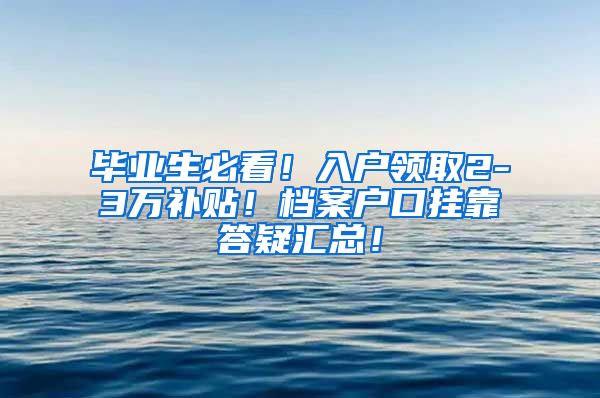 毕业生必看！入户领取2-3万补贴！档案户口挂靠答疑汇总！